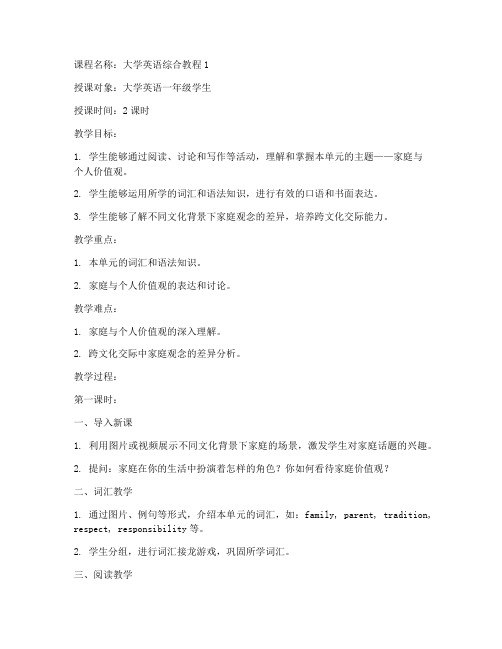 课程名称：大学英语综合教程 1

授课对象：大学英语一年级学生

授课时间：2 课时

教学目标：

1. 学生能够通过阅读、讨论和写作等活动，理解和掌握本单元的主题——家庭与个人价值观。

2. 学生能够运用所学的词汇和语法知识，进行有效的口语和书面表达。

3. 学生能够了解不同文化背景下家庭观念的差异，培养跨文化交际能力。

教学重点：

1. 本单元的词汇和语法知识。

2. 家庭与个人价值观的表达和讨论。

教学难点：

1. 家庭与个人价值观的深入理解。

2. 跨文化交际中家庭观念的差异分析。

教学过程：

第一课时：

一、导入新课

1. 利用图片或视频展示不同文化背景下家庭的场景，激发学生对家庭话题的兴趣。

2. 提问：家庭在你的生活中扮演着怎样的角色？你如何看待家庭价值观？

二、词汇教学

1. 通过图片、例句等形式，介绍本单元的词汇，如：family, parent, tradition, respect, responsibility 等。

2. 学生分组，进行词汇接龙游戏，巩固所学词汇。

三、阅读教学